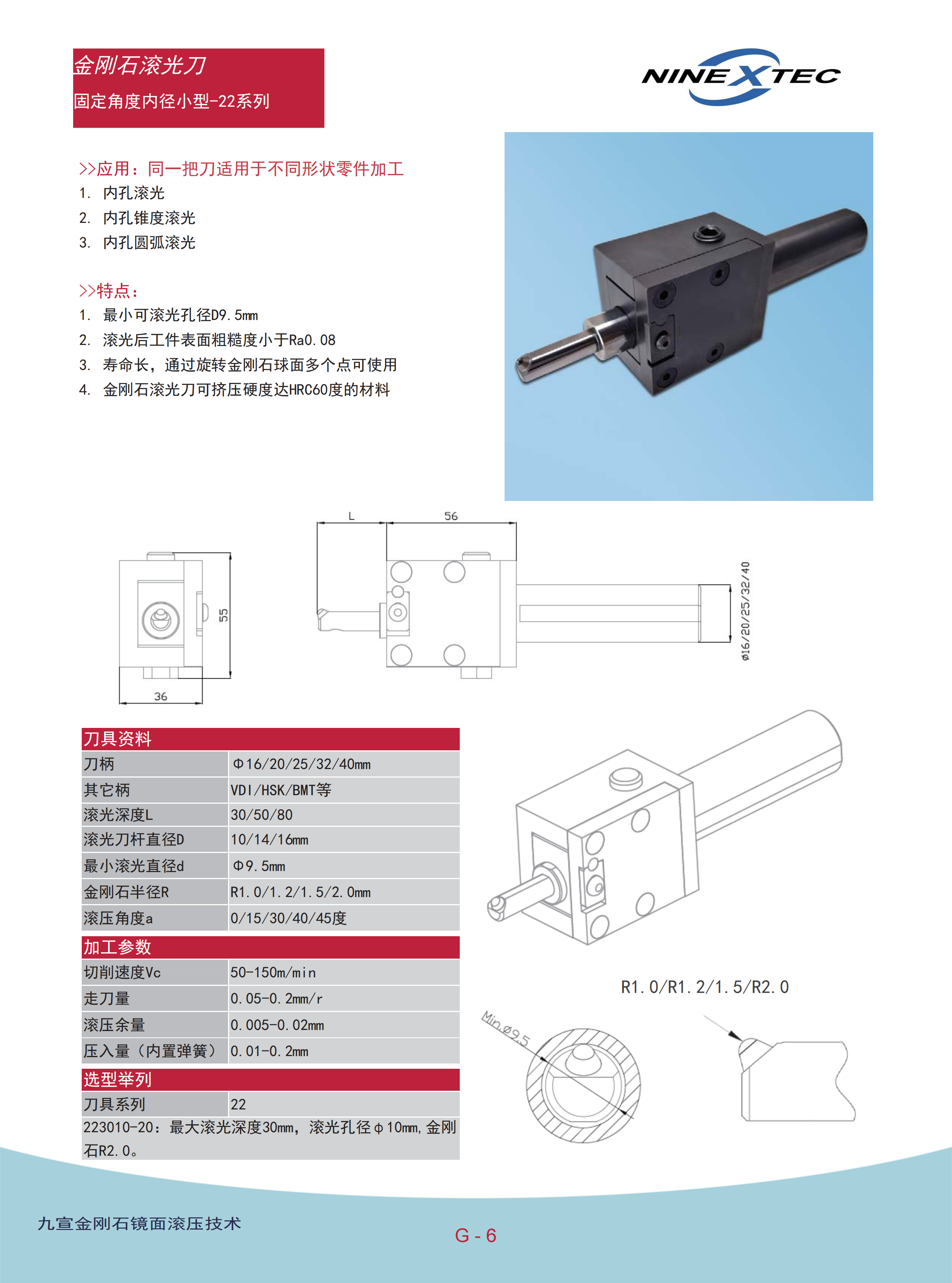 金刚石滚光刀

固定角度内径小型-22系列

NINEXTEC

>>应用：同一把刀适用于不同形状零件加工

1. 内孔滚光
2. 内孔锥度滚光
3. 内孔圆弧滚光

>>特点：

1. 最小可滚光孔径D9.5mm
2. 滚光后工件表面粗糙度小于Ra0.08
3. 寿命长，通过旋转金刚石球面多个点可使用
4. 金刚石滚光刀可挤压硬度达HRC60度的材料

L

56

55

36

ø16/20/25/32/40

| 刀具资料 | |
|---|---|
| 刀柄 | Φ16/20/25/32/40mm |
| 其它柄 | VDI/HSK/BMT等 |
| 滚光深度L | 30/50/80 |
| 滚光刀杆直径D | 10/14/16mm |
| 最小滚光直径d | Φ9.5mm |
| 金刚石半径R | R1.0/1.2/1.5/2.0mm |
| 滚压角度a | 0/15/30/40/45度 |
| 加工参数 | |
| 切削速度Vc | 50-150m/min |
| 走刀量 | 0.05-0.2mm/r |
| 滚压余量 | 0.005-0.02mm |
| 压入量（内置弹簧） | 0.01-0.2mm |
| 选型举列 | |
| 刀具系列 | 22 |

223010-20：最大滚光深度30mm，滚光孔径φ10mm，金刚石R2.0。

R1.0/R1.2/1.5/R2.0

Min.ø9.5

九宣金刚石镜面滚压技术

G - 6